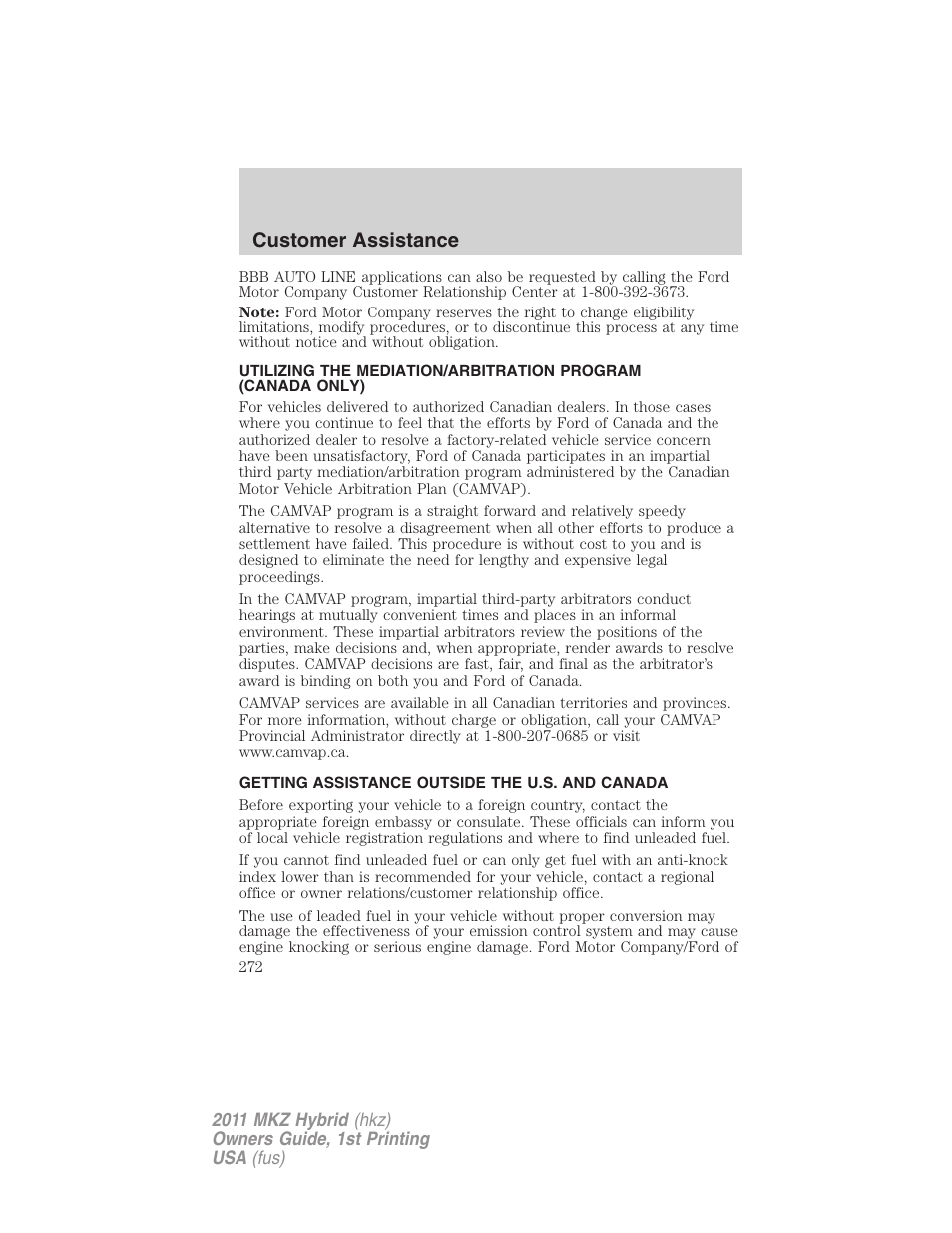 Customer Assistance

BBB AUTO LINE applications can also be requested by calling the Ford Motor Company Customer Relationship Center at 1-800-392-3673.

Note: Ford Motor Company reserves the right to change eligibility limitations, modify procedures, or to discontinue this process at any time without notice and without obligation.

UTILIZING THE MEDIATION/ARBITRATION PROGRAM (CANADA ONLY)

For vehicles delivered to authorized Canadian dealers. In those cases where you continue to feel that the efforts by Ford of Canada and the authorized dealer to resolve a factory-related vehicle service concern have been unsatisfactory, Ford of Canada participates in an impartial third party mediation/arbitration program administered by the Canadian Motor Vehicle Arbitration Plan (CAMVAP).

The CAMVAP program is a straight forward and relatively speedy alternative to resolve a disagreement when all other efforts to produce a settlement have failed. This procedure is without cost to you and is designed to eliminate the need for lengthy and expensive legal proceedings.

In the CAMVAP program, impartial third-party arbitrators conduct hearings at mutually convenient times and places in an informal environment. These impartial arbitrators review the positions of the parties, make decisions and, when appropriate, render awards to resolve disputes. CAMVAP decisions are fast, fair, and final as the arbitrator's award is binding on both you and Ford of Canada.

CAMVAP services are available in all Canadian territories and provinces. For more information, without charge or obligation, call your CAMVAP Provincial Administrator directly at 1-800-207-0685 or visit www.camvap.ca.

GETTING ASSISTANCE OUTSIDE THE U.S. AND CANADA

Before exporting your vehicle to a foreign country, contact the appropriate foreign embassy or consulate. These officials can inform you of local vehicle registration regulations and where to find unleaded fuel.

If you cannot find unleaded fuel or can only get fuel with an anti-knock index lower than is recommended for your vehicle, contact a regional office or owner relations/customer relationship office.

The use of leaded fuel in your vehicle without proper conversion may damage the effectiveness of your emission control system and may cause engine knocking or serious engine damage. Ford Motor Company/Ford of

272

2011 MKZ Hybrid (hkz)
Owners Guide, 1st Printing
USA (fus)